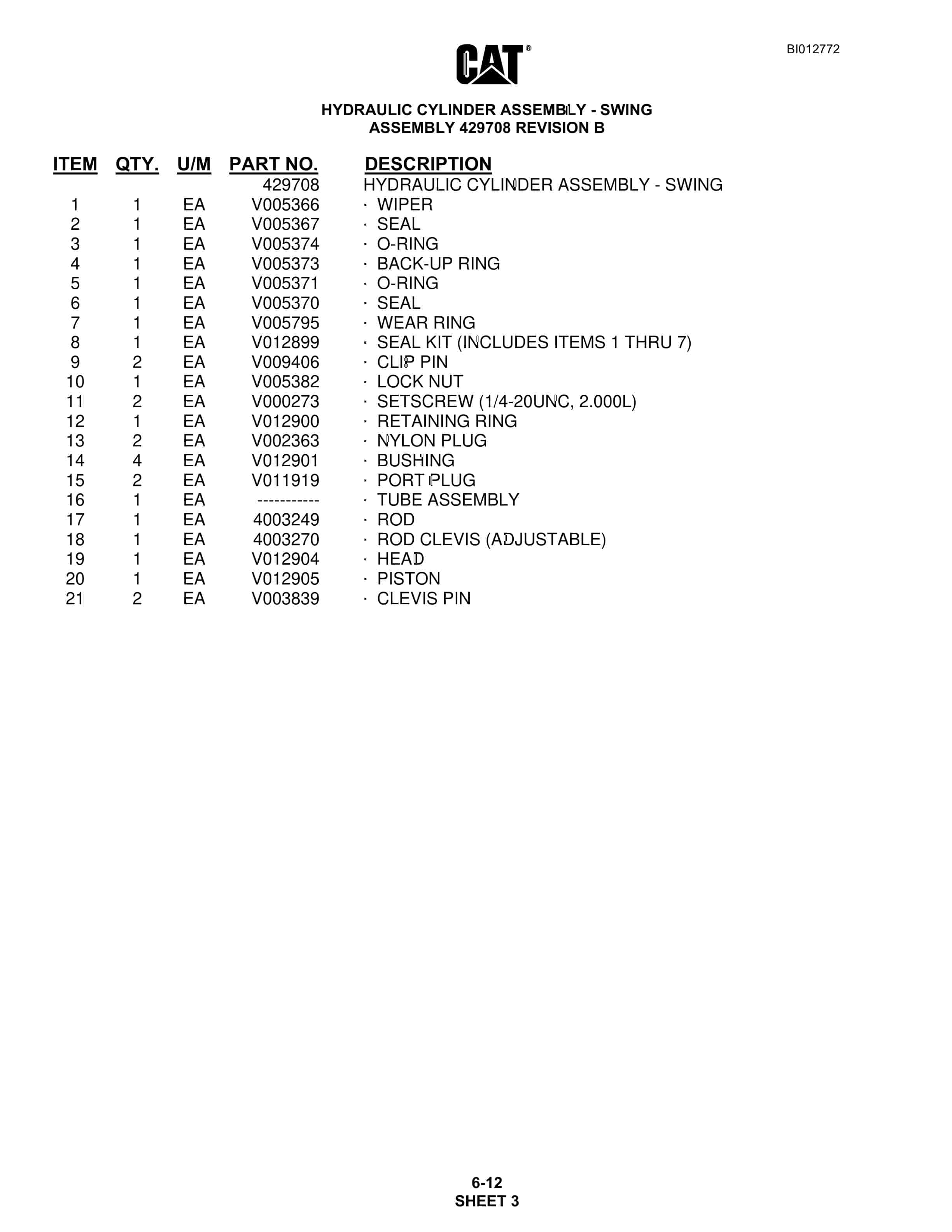 BI012772

CAT®

HYDRAULIC CYLINDER ASSEMBLY - SWING
ASSEMBLY 429708 REVISION B

| ITEM | QTY. | U/M | PART NO. | DESCRIPTION |
|---|---|---|---|---|
| | | | 429708 | HYDRAULIC CYLINDER ASSEMBLY - SWING |
| 1 | 1 | EA | V005366 | · WIPER |
| 2 | 1 | EA | V005367 | · SEAL |
| 3 | 1 | EA | V005374 | · O-RING |
| 4 | 1 | EA | V005373 | · BACK-UP RING |
| 5 | 1 | EA | V005371 | · O-RING |
| 6 | 1 | EA | V005370 | · SEAL |
| 7 | 1 | EA | V005795 | · WEAR RING |
| 8 | 1 | EA | V012899 | · SEAL KIT (INCLUDES ITEMS 1 THRU 7) |
| 9 | 2 | EA | V009406 | · CLIP PIN |
| 10 | 1 | EA | V005382 | · LOCK NUT |
| 11 | 2 | EA | V000273 | · SETSCREW (1/4-20UNC, 2.000L) |
| 12 | 1 | EA | V012900 | · RETAINING RING |
| 13 | 2 | EA | V002363 | · NYLON PLUG |
| 14 | 4 | EA | V012901 | · BUSHING |
| 15 | 2 | EA | V011919 | · PORT PLUG |
| 16 | 1 | EA | ----------- | · TUBE ASSEMBLY |
| 17 | 1 | EA | 4003249 | · ROD |
| 18 | 1 | EA | 4003270 | · ROD CLEVIS (ADJUSTABLE) |
| 19 | 1 | EA | V012904 | · HEAD |
| 20 | 1 | EA | V012905 | · PISTON |
| 21 | 2 | EA | V003839 | · CLEVIS PIN |

6-12
SHEET 3